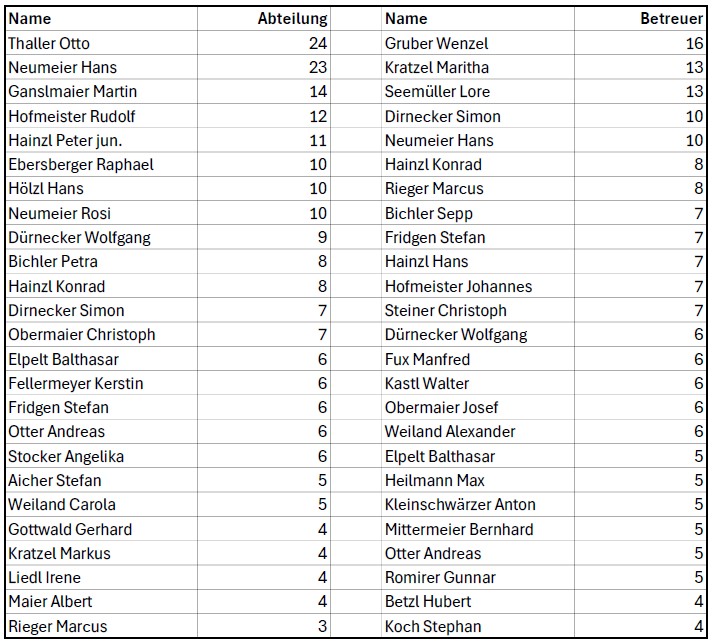 | Name | Abteilung | Name | Betreuer |
|---|---|---|---|
| Thaller Otto | 24 | Gruber Wenzel | 16 |
| Neumeier Hans | 23 | Kratzel Maritha | 13 |
| Ganslmaier Martin | 14 | Seemüller Lore | 13 |
| Hofmeister Rudolf | 12 | Dirnecker Simon | 10 |
| Hainzl Peter jun. | 11 | Neumeier Hans | 10 |
| Ebersberger Raphael | 10 | Hainzl Konrad | 8 |
| Hölzl Hans | 10 | Rieger Marcus | 8 |
| Neumeier Rosi | 10 | Bichler Sepp | 7 |
| Dürnecker Wolfgang | 9 | Fridgen Stefan | 7 |
| Bichler Petra | 8 | Hainzl Hans | 7 |
| Hainzl Konrad | 8 | Hofmeister Johannes | 7 |
| Dirnecker Simon | 7 | Steiner Christoph | 7 |
| Obermaier Christoph | 7 | Dürnecker Wolfgang | 6 |
| Elpelt Balthasar | 6 | Fux Manfred | 6 |
| Fellermeyer Kerstin | 6 | Kastl Walter | 6 |
| Fridgen Stefan | 6 | Obermaier Josef | 6 |
| Otter Andreas | 6 | Weiland Alexander | 6 |
| Stocker Angelika | 6 | Elpelt Balthasar | 5 |
| Aicher Stefan | 5 | Heilmann Max | 5 |
| Weiland Carola | 5 | Kleinschwärzer Anton | 5 |
| Gottwald Gerhard | 4 | Mittermeier Bernhard | 5 |
| Kratzel Markus | 4 | Otter Andreas | 5 |
| Liedl Irene | 4 | Romirer Gunnar | 5 |
| Maier Albert | 4 | Betzl Hubert | 4 |
| Rieger Marcus | 3 | Koch Stephan | 4 |